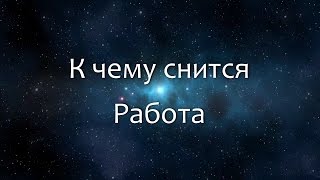 К чему снится
Работа